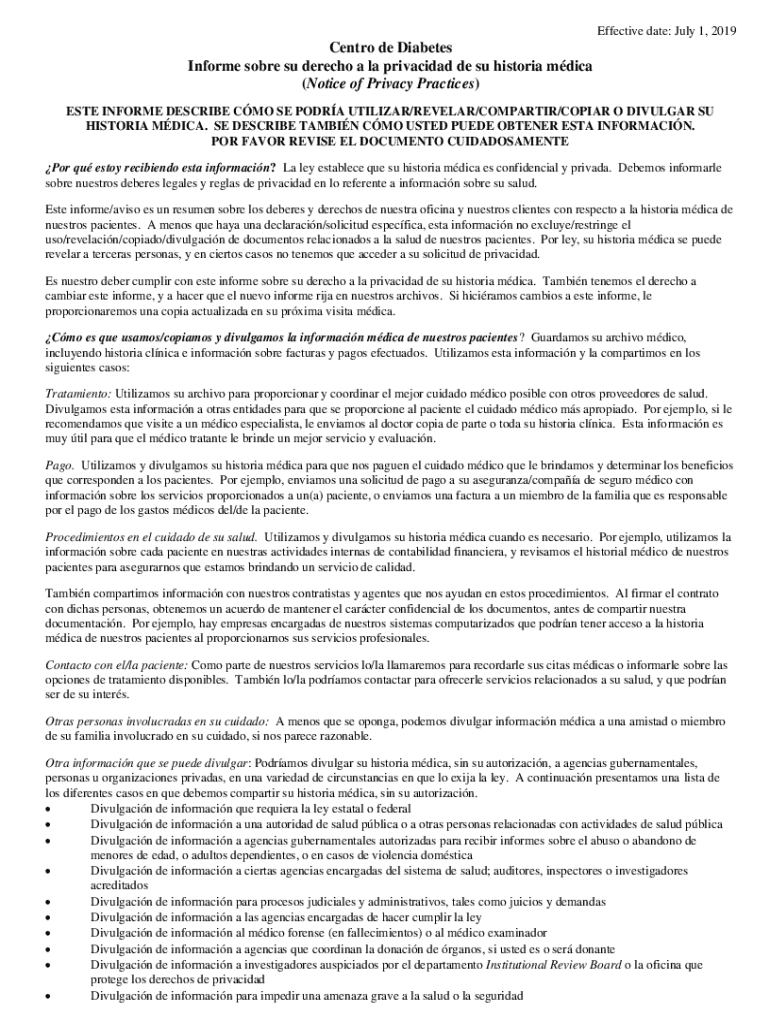 Effective date: July 1, 2019

Centro de Diabetes
Informe sobre su derecho a la privacidad de su historia médica
(Notice of Privacy Practices)

ESTE INFORME DESCRIBE CÓMO SE PODRÍA UTILIZAR/REVELAR/COMPARTIR/COPIAR O DIVULGAR SU HISTORIA MÉDICA. SE DESCRIBE TAMBIÉN CÓMO USTED PUEDE OBTENER ESTA INFORMACIÓN. POR FAVOR REVISE EL DOCUMENTO CUIDADOSAMENTE

¿Por qué estoy recibiendo esta información? La ley establece que su historia médica es confidencial y privada. Debemos informarle sobre nuestros deberes legales y reglas de privacidad en lo referente a información sobre su salud.

Este informe/aviso es un resumen sobre los deberes y derechos de nuestra oficina y nuestros clientes con respecto a la historia médica de nuestros pacientes. A menos que haya una declaración/solicitud específica, esta información no excluye/restringe el uso/revelación/copiado/divulgación de documentos relacionados a la salud de nuestros pacientes. Por ley, su historia médica se puede revelar a terceras personas, y en ciertos casos no tenemos que acceder a su solicitud de privacidad.

Es nuestro deber cumplir con este informe sobre su derecho a la privacidad de su historia médica. También tenemos el derecho a cambiar este informe, y a hacer que el nuevo informe rija en nuestros archivos. Si hiciéramos cambios a este informe, le proporcionaremos una copia actualizada en su próxima visita médica.

¿Cómo es que usamos/copiamos y divulgamos la información médica de nuestros pacientes? Guardamos su archivo médico, incluyendo historia clínica e información sobre facturas y pagos efectuados. Utilizamos esta información y la compartimos en los siguientes casos:

Tratamiento: Utilizamos su archivo para proporcionar y coordinar el mejor cuidado médico posible con otros proveedores de salud. Divulgamos esta información a otras entidades para que se proporcione al paciente el cuidado médico más apropiado. Por ejemplo, si le recomendamos que visite a un médico especialista, le enviamos al doctor copia de parte o toda su historia clínica. Esta información es muy útil para que el médico tratante le brinde un mejor servicio y evaluación.

Pago. Utilizamos y divulgamos su historia médica para que nos paguen el cuidado médico que le brindamos y determinar los beneficios que corresponden a los pacientes. Por ejemplo, enviamos una solicitud de pago a su aseguranza/compañía de seguro médico con información sobre los servicios proporcionados a un(a) paciente, o enviamos una factura a un miembro de la familia que es responsable por el pago de los gastos médicos del/de la paciente.

Procedimientos en el cuidado de su salud. Utilizamos y divulgamos su historia médica cuando es necesario. Por ejemplo, utilizamos la información sobre cada paciente en nuestras actividades internas de contabilidad financiera, y revisamos el historial médico de nuestros pacientes para asegurarnos que estamos brindando un servicio de calidad.

También compartimos información con nuestros contratistas y agentes que nos ayudan en estos procedimientos. Al firmar el contrato con dichas personas, obtenemos un acuerdo de mantener el carácter confidencial de los documentos, antes de compartir nuestra documentación. Por ejemplo, hay empresas encargadas de nuestros sistemas computarizados que podrían tener acceso a la historia médica de nuestros pacientes al proporcionarnos sus servicios profesionales.

Contacto con el/la paciente: Como parte de nuestros servicios lo/la llamaremos para recordarle sus citas médicas o informarle sobre las opciones de tratamiento disponibles. También lo/la podríamos contactar para ofrecerle servicios relacionados a su salud, y que podrían ser de su interés.

Otras personas involucradas en su cuidado: A menos que se oponga, podemos divulgar información médica a una amistad o miembro de su familia involucrado en su cuidado, si nos parece razonable.

Otra información que se puede divulgar: Podríamos divulgar su historia médica, sin su autorización, a agencias gubernamentales, personas u organizaciones privadas, en una variedad de circunstancias en que lo exija la ley. A continuación presentamos una lista de los diferentes casos en que debemos compartir su historia médica, sin su autorización.
• Divulgación de información que requiera la ley estatal o federal
• Divulgación de información a una autoridad de salud pública o a otras personas relacionadas con actividades de salud pública
• Divulgación de información a agencias gubernamentales autorizadas para recibir informes sobre el abuso o abandono de menores de edad, o adultos dependientes, o en casos de violencia doméstica
• Divulgación de información a ciertas agencias encargadas del sistema de salud; auditores, inspectores o investigadores acreditados
• Divulgación de información para procesos judiciales y administrativos, tales como juicios y demandas
• Divulgación de información a las agencias encargadas de hacer cumplir la ley
• Divulgación de información al médico forense (en fallecimientos) o al médico examinador
• Divulgación de información a agencias que coordinan la donación de órganos, si usted es o será donante
• Divulgación de información a investigadores auspiciados por el departamento Institutional Review Board o la oficina que protege los derechos de privacidad
• Divulgación de información para impedir una amenaza grave a la salud o la seguridad